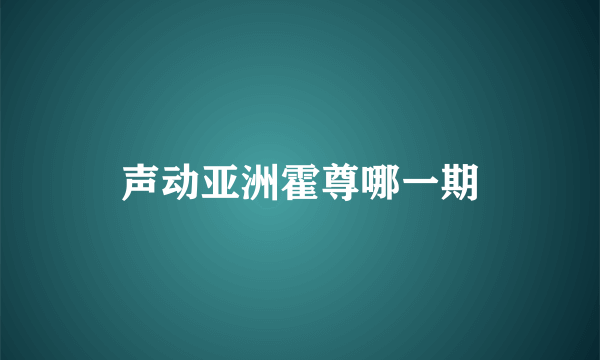 声动亚洲霍尊哪一期